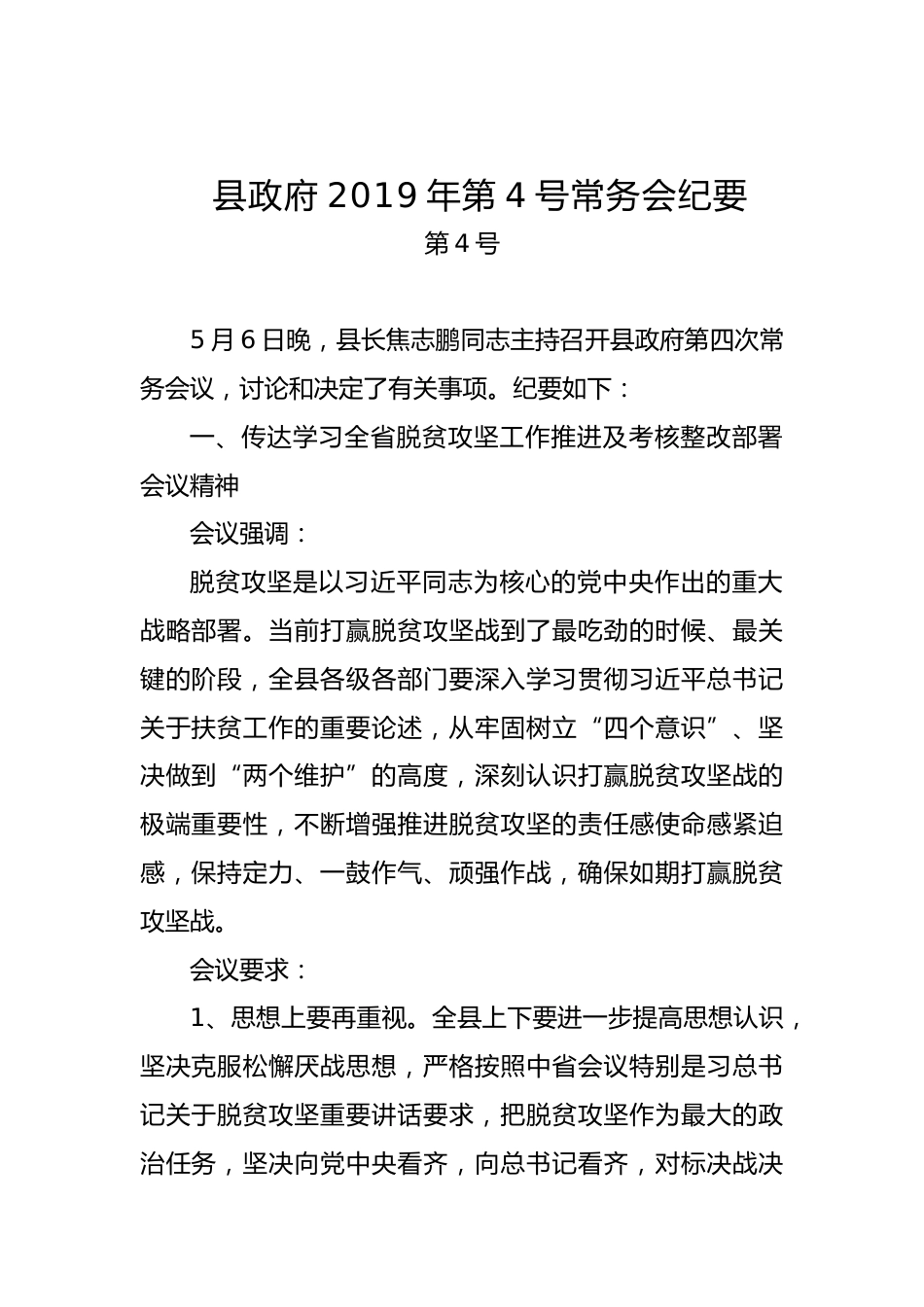 县政府 2019 年第 4 号常务会纪要

第 4 号

5 月 6 日晚，县长焦志鹏同志主持召开县政府第四次常务会议，讨论和决定了有关事项。纪要如下：

一、传达学习全省脱贫攻坚工作推进及考核整改部署会议精神

会议强调：

脱贫攻坚是以习近平同志为核心的党中央作出的重大战略部署。当前打赢脱贫攻坚战到了最吃劲的时候、最关键的阶段，全县各级各部门要深入学习贯彻习近平总书记关于扶贫工作的重要论述，从牢固树立“四个意识”、坚决做到“两个维护”的高度，深刻认识打赢脱贫攻坚战的极端重要性，不断增强推进脱贫攻坚的责任感使命感紧迫感，保持定力、一鼓作气、顽强作战，确保如期打赢脱贫攻坚战。

会议要求：

1、思想上要再重视。全县上下要进一步提高思想认识，坚决克服松懈厌战思想，严格按照中省会议特别是习总书记关于脱贫攻坚重要讲话要求，把脱贫攻坚作为最大的政治任务，坚决向党中央看齐，向总书记看齐，对标决战决